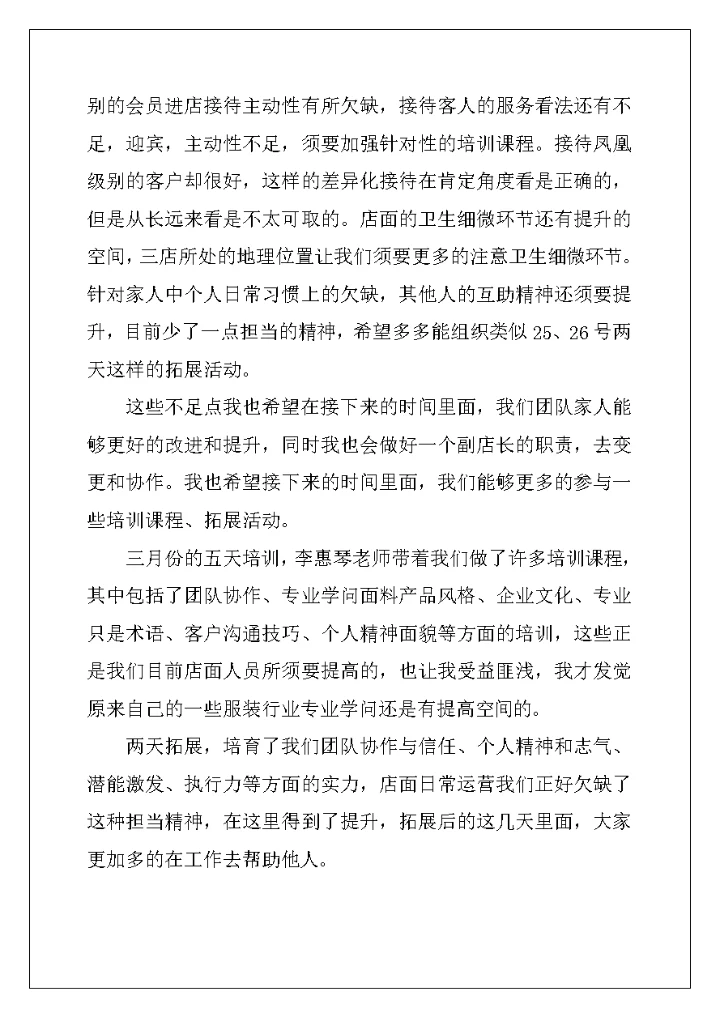 别的会员进店接待主动性有所欠缺，接待客人的服务看法还有不足，迎宾，主动性不足，须要加强针对性的培训课程。接待凤凰级别的客户却很好，这样的差异化接待在肯定角度看是正确的，但是从长远来看是不太可取的。店面的卫生细微环节还有提升的空间，三店所处的地理位置让我们须要更多的注意卫生细微环节。针对家人中个人日常习惯上的欠缺，其他人的互助精神还须要提升，目前少了一点担当的精神，希望多多能组织类似 25、26 号两天这样的拓展活动。

这些不足点我也希望在接下来的时间里面，我们团队家人能够更好的改进和提升，同时我也会做好一个副店长的职责，去变更和协作。我也希望接下来的时间里面，我们能够更多的参与一些培训课程、拓展活动。

三月份的五天培训，李惠琴老师带着我们做了许多培训课程，其中包括了团队协作、专业学问面料产品风格、企业文化、专业只是术语、客户沟通技巧、个人精神面貌等方面的培训，这些正是我们目前店面人员所须要提高的，也让我受益匪浅，我才发觉原来自己的一些服装行业专业学问还是有提高空间的。

两天拓展，培育了我们团队协作与信任、个人精神和志气、潜能激发、执行力等方面的实力，店面日常运营我们正好欠缺了这种担当精神，在这里得到了提升，拓展后的这几天里面，大家更加多的在工作去帮助他人。